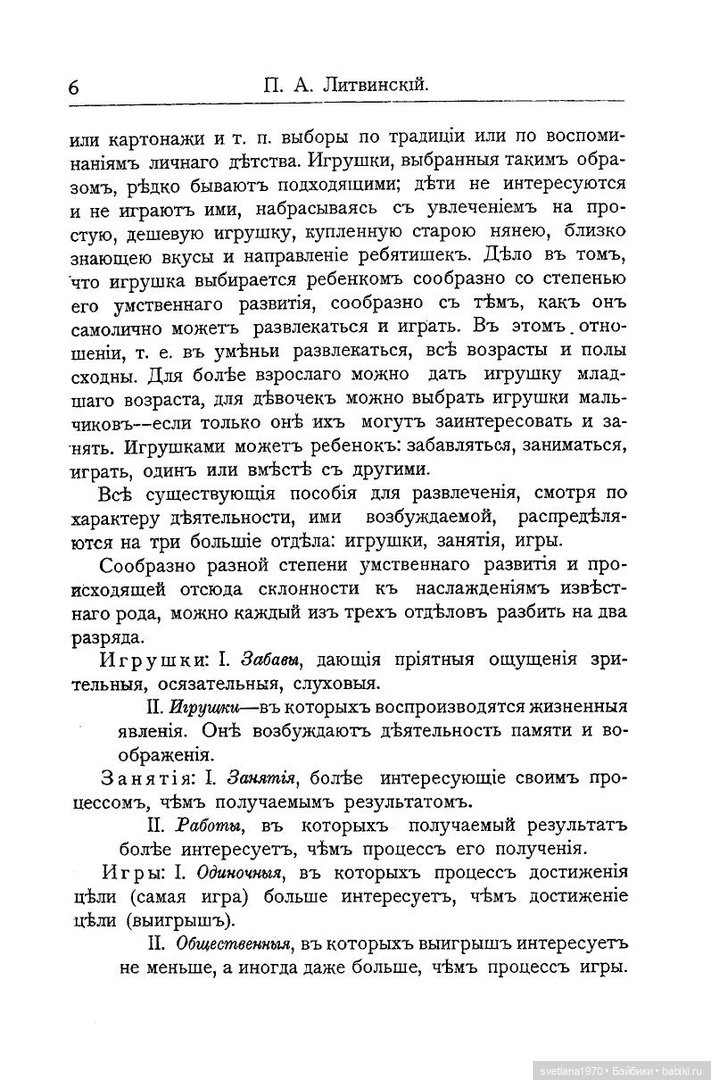 6 П. А. Литвинскій.

или картонажи и т. п. выборы по традиціи или по воспоминаніямъ личнаго дѣтства. Игрушки, выбранныя такимъ образомъ, рѣдко бываютъ подходящими; дѣти не интересуются и не играютъ ими, набрасываясь съ увлеченіемъ на простую, дешевую игрушку, купленную старою нянею, близко знающею вкусы и направленіе ребятишекъ. Дѣло въ томъ, что игрушка выбирается ребенкомъ сообразно со степенью его умственнаго развитія, сообразно съ тѣмъ, какъ онъ самолично можетъ развлекаться и играть. Въ этомъ отношеніи, т. е. въ умѣньи развлекаться, всѣ возрасты и полы сходны. Для болѣе взрослаго можно дать игрушку младшаго возраста, для дѣвочекъ можно выбрать игрушки мальчиковъ--если только онѣ ихъ могутъ заинтересовать и занять. Игрушками можетъ ребенокъ: забавляться, заниматься, играть, одинъ или вмѣстѣ съ другими.

Всѣ существующія пособія для развлеченія, смотря по характеру дѣятельности, ими возбуждаемой, распредѣляются на три большіе отдѣла: игрушки, занятія, игры.

Сообразно разной степени умственнаго развитія и происходящей отсюда склонности къ наслажденіямъ извѣстнаго рода, можно каждый изъ трехъ отдѣловъ разбить на два разряда.

Игрушки: I. Забавы, дающія пріятныя ощущенія зрительныя, осязательныя, слуховыя.

II. Игрушки—въ которыхъ воспроизводятся жизненныя явленія. Онѣ возбуждаютъ дѣятельность памяти и воображенія.

Занятія: I. Занятія, болѣе интересующіе своимъ процессомъ, чѣмъ получаемымъ результатомъ.

II. Работы, въ которыхъ получаемый результатъ болѣе интересуетъ, чѣмъ процессъ его полученія.

Игры: I. Одиночныя, въ которыхъ процессъ достиженія цѣли (самая игра) больше интересуетъ, чѣмъ достиженіе цѣли (выигрышъ).

II. Общественныя, въ которыхъ выигрышъ интересуетъ не меньше, а иногда даже больше, чѣмъ процессъ игры.

svetlana1970 • Бэйбики • babiki.ru